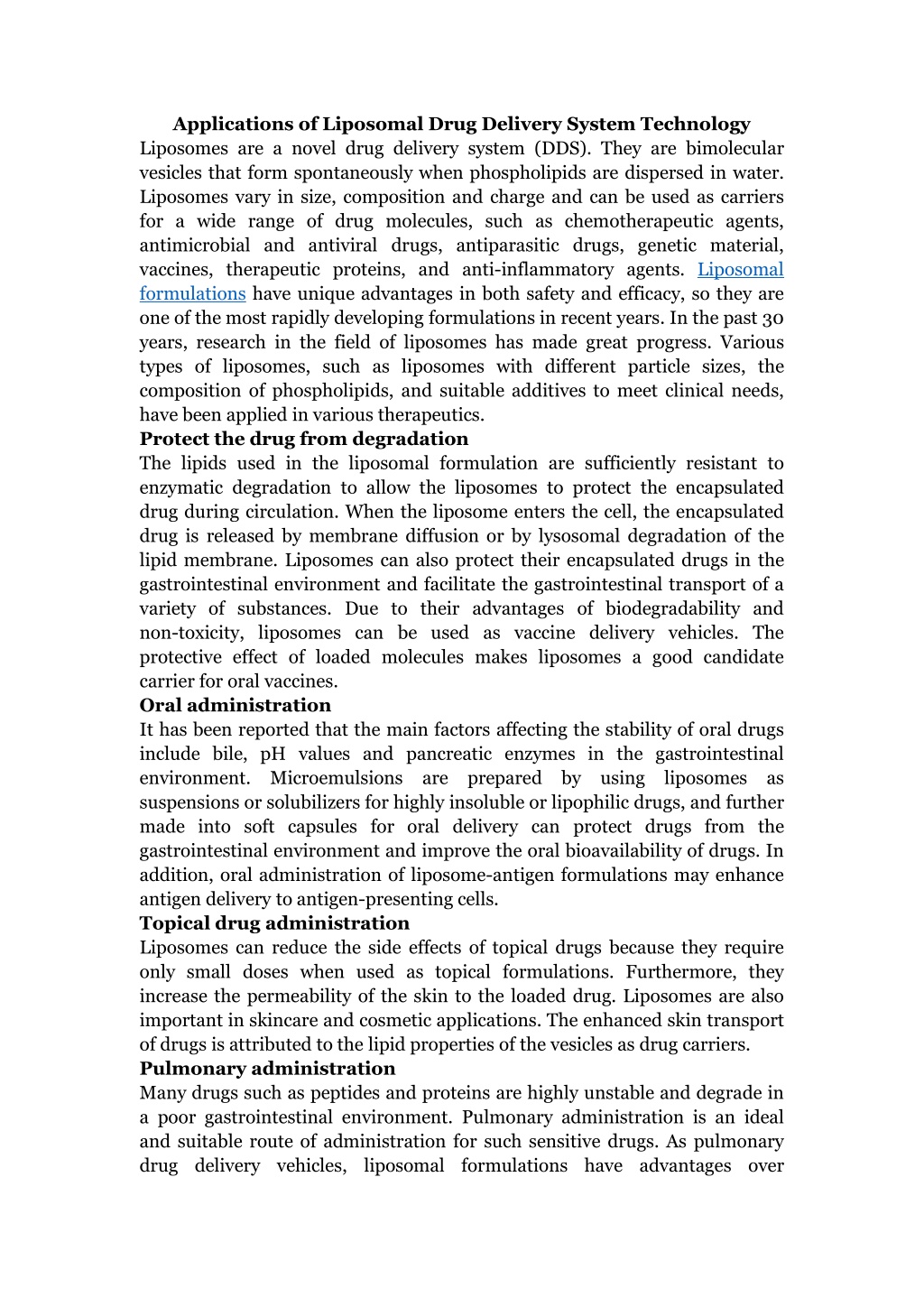 Applications of Liposomal Drug Delivery System Technology
Liposomes are a novel drug delivery system (DDS). They are bimolecular vesicles that form spontaneously when phospholipids are dispersed in water. Liposomes vary in size, composition and charge and can be used as carriers for a wide range of drug molecules, such as chemotherapeutic agents, antimicrobial and antiviral drugs, antiparasitic drugs, genetic material, vaccines, therapeutic proteins, and anti-inflammatory agents. Liposomal formulations have unique advantages in both safety and efficacy, so they are one of the most rapidly developing formulations in recent years. In the past 30 years, research in the field of liposomes has made great progress. Various types of liposomes, such as liposomes with different particle sizes, the composition of phospholipids, and suitable additives to meet clinical needs, have been applied in various therapeutics.
Protect the drug from degradation
The lipids used in the liposomal formulation are sufficiently resistant to enzymatic degradation to allow the liposomes to protect the encapsulated drug during circulation. When the liposome enters the cell, the encapsulated drug is released by membrane diffusion or by lysosomal degradation of the lipid membrane. Liposomes can also protect their encapsulated drugs in the gastrointestinal environment and facilitate the gastrointestinal transport of a variety of substances. Due to their advantages of biodegradability and non-toxicity, liposomes can be used as vaccine delivery vehicles. The protective effect of loaded molecules makes liposomes a good candidate carrier for oral vaccines.
Oral administration
It has been reported that the main factors affecting the stability of oral drugs include bile, pH values and pancreatic enzymes in the gastrointestinal environment. Microemulsions are prepared by using liposomes as suspensions or solubilizers for highly insoluble or lipophilic drugs, and further made into soft capsules for oral delivery can protect drugs from the gastrointestinal environment and improve the oral bioavailability of drugs. In addition, oral administration of liposome-antigen formulations may enhance antigen delivery to antigen-presenting cells.
Topical drug administration
Liposomes can reduce the side effects of topical drugs because they require only small doses when used as topical formulations. Furthermore, they increase the permeability of the skin to the loaded drug. Liposomes are also important in skincare and cosmetic applications. The enhanced skin transport of drugs is attributed to the lipid properties of the vesicles as drug carriers.
Pulmonary administration
Many drugs such as peptides and proteins are highly unstable and degrade in a poor gastrointestinal environment. Pulmonary administration is an ideal and suitable route of administration for such sensitive drugs. As pulmonary drug delivery vehicles, liposomal formulations have advantages over